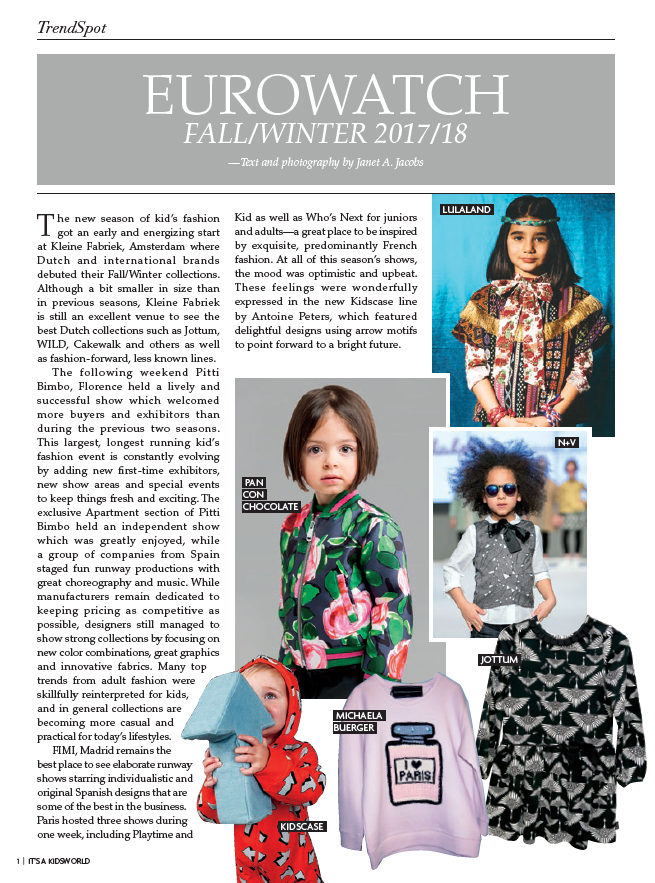 TrendSpot

EUROWATCH
FALL/WINTER 2017/18

—Text and photography by Janet A. Jacobs

The new season of kid's fashion got an early and energizing start at Kleine Fabriek, Amsterdam where Dutch and international brands debuted their Fall/Winter collections. Although a bit smaller in size than in previous seasons, Kleine Fabriek is still an excellent venue to see the best Dutch collections such as Jottum, WILD, Cakewalk and others as well as fashion-forward, less known lines.

The following weekend Pitti Bimbo, Florence held a lively and successful show which welcomed more buyers and exhibitors than during the previous two seasons. This largest, longest running kid's fashion event is constantly evolving by adding new first-time exhibitors, new show areas and special events to keep things fresh and exciting. The exclusive Apartment section of Pitti Bimbo held an independent show which was greatly enjoyed, while a group of companies from Spain staged fun runway productions with great choreography and music. While manufacturers remain dedicated to keeping pricing as competitive as possible, designers still managed to show strong collections by focusing on new color combinations, great graphics and innovative fabrics. Many top trends from adult fashion were skillfully reinterpreted for kids, and in general collections are becoming more casual and practical for today's lifestyles.

FIMI, Madrid remains the best place to see elaborate runway shows starring individualistic and original Spanish designs that are some of the best in the business. Paris hosted three shows during one week, including Playtime and Kid as well as Who's Next for juniors and adults—a great place to be inspired by exquisite, predominantly French fashion. At all of this season's shows, the mood was optimistic and upbeat. These feelings were wonderfully expressed in the new Kidscase line by Antoine Peters, which featured delightful designs using arrow motifs to point forward to a bright future.

LULALAND

PAN CON CHOCOLATE

N+V

JOTTUM

MICHAELA BUERGER

I ♥ PARIS

KIDSCASE

1 | IT'S A KIDSWORLD